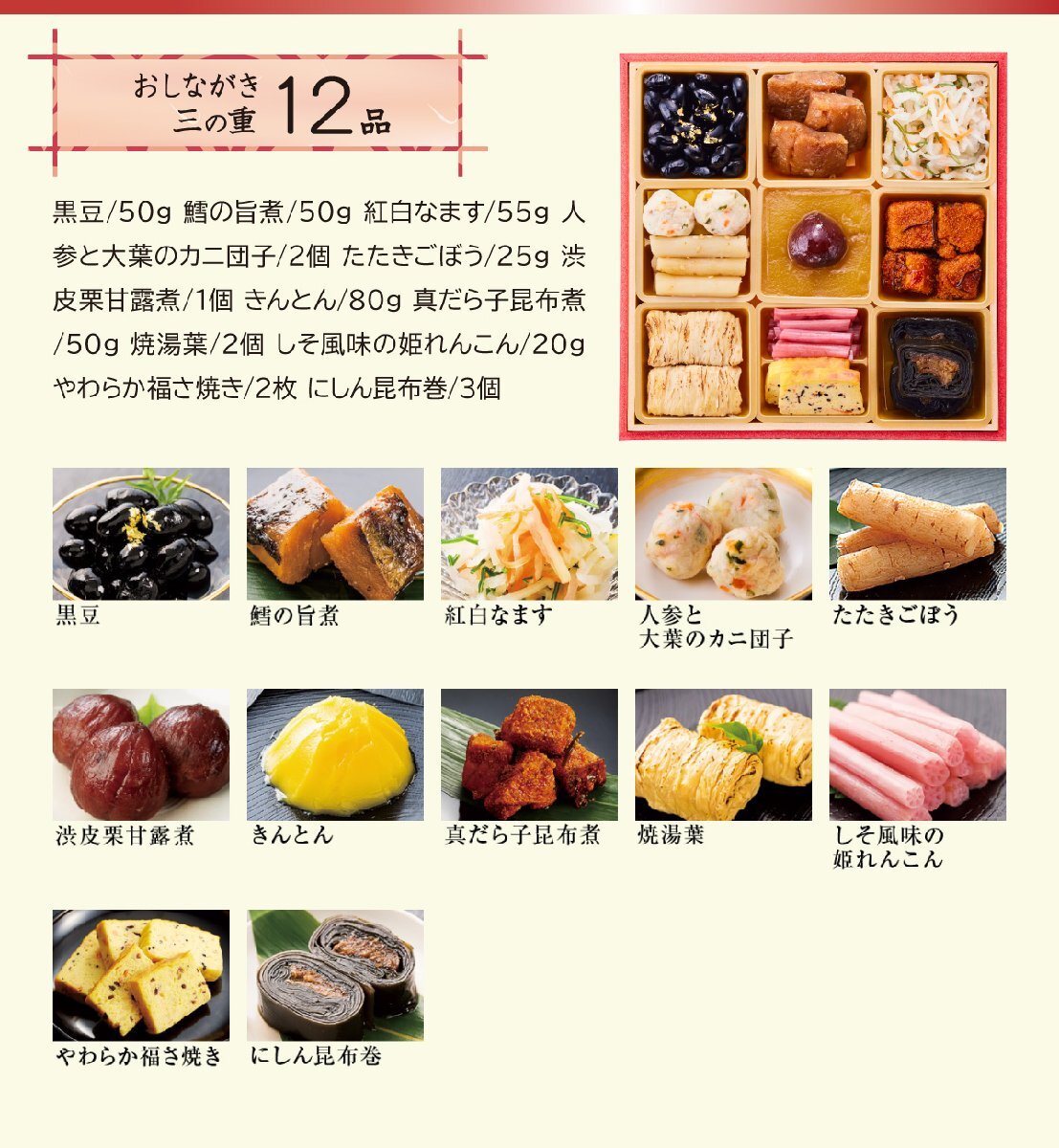 おしながき
三の重 12品

黒豆/50g 鱈の旨煮/50g 紅白なます/55g 人参と大葉のカニ団子/2個 たたきごぼう/25g 渋皮栗甘露煮/1個 きんとん/80g 真だら子昆布煮/50g 焼湯葉/2個 しそ風味の姫れんこん/20g やわらか福さ焼き/2枚 にしん昆布巻/3個

黒豆

鱈の旨煮

紅白なます

人参と
大葉のカニ団子

たたきごぼう

渋皮栗甘露煮

きんとん

真だら子昆布煮

焼湯葉

しそ風味の
姫れんこん

やわらか福さ焼き

にしん昆布巻